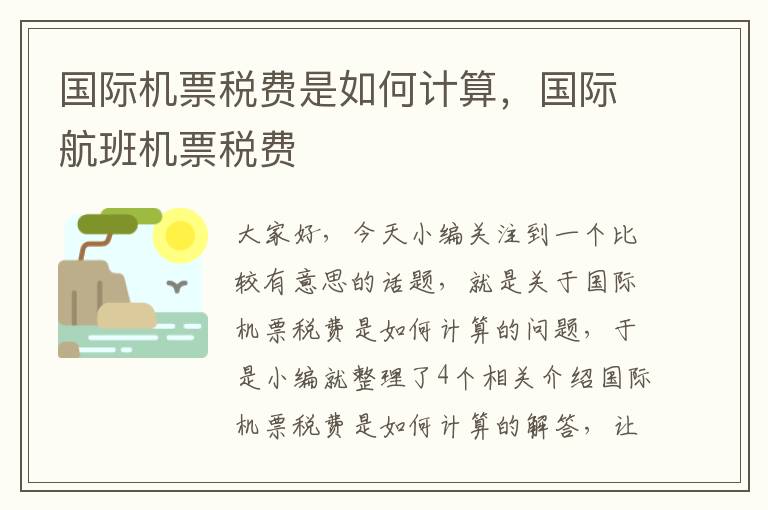 国际机票税费是如何计算，国际航班机票税费

大家好，今天小编关注到一个比较有意思的话题，就是关于国际机票税费是如何计算的问题，于是小编就整理了4个相关介绍国际机票税费是如何计算的解答，让